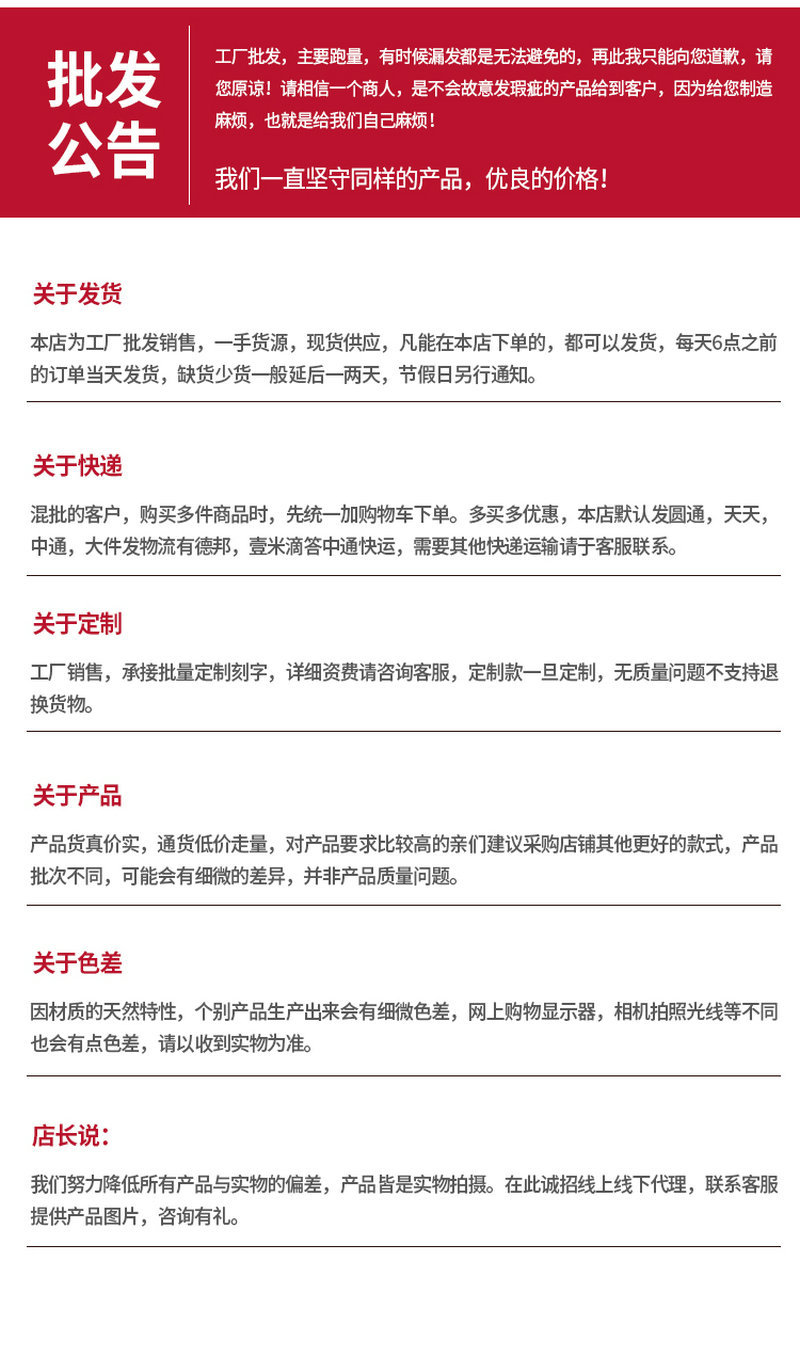 批发公告

工厂批发，主要跑量，有时候漏发都是无法避免的，再此我只能向您道歉，请您原谅！请相信一个商人，是不会故意发瑕疵的产品给到客户，因为给您制造麻烦，也就是给我们自己麻烦！

我们一直坚守同样的产品，优良的价格！

关于发货

本店为工厂批发销售，一手货源，现货供应，凡能在本店下单的，都可以发货，每天6点之前的订单当天发货，缺货少货一般延后一两天，节假日另行通知。

关于快递

混批的客户，购买多件商品时，先统一加购物车下单。多买多优惠，本店默认发圆通，天天，中通，大件发物流有德邦，壹米滴答中通快运，需要其他快递运输请于客服联系。

关于定制

工厂销售，承接批量定制刻字，详细资费请咨询客服，定制款一旦定制，无质量问题不支持退换货物。

关于产品

产品货真价实，通货低价走量，对产品要求比较高的亲们建议采购店铺其他更好的款式，产品批次不同，可能会有细微的差异，并非产品质量问题。

关于色差

因材质的天然特性，个别产品生产出来会有细微色差，网上购物显示器，相机拍照光线等不同也会有点色差，请以收到实物为准。

店长说：

我们努力降低所有产品与实物的偏差，产品皆是实物拍摄。在此诚招线上线下代理，联系客服提供产品图片，咨询有礼。